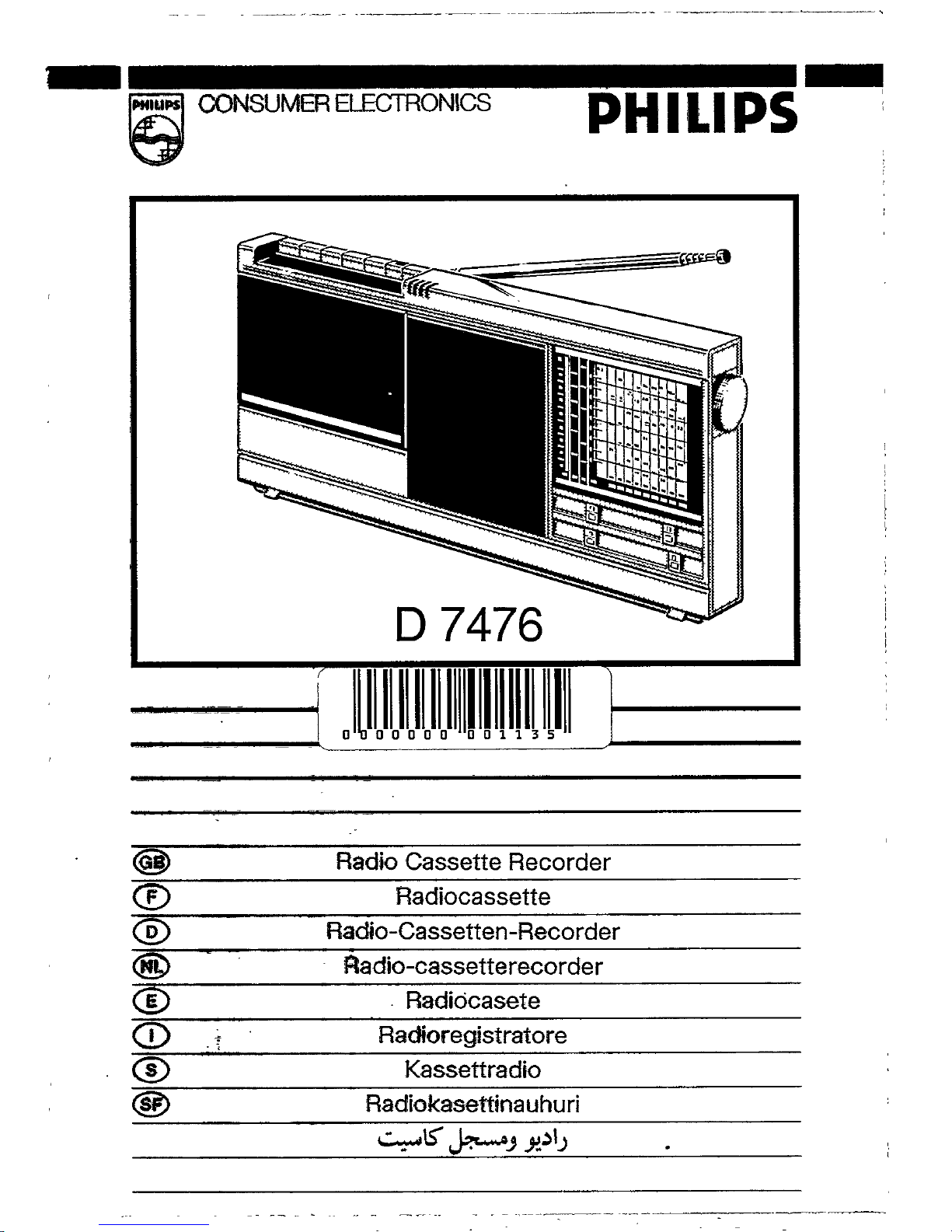 PHILIPS CONSUMER ELECTRONICS PHILIPS

D 7476

0 000000 001135

GB Radio Cassette Recorder
F Radiocassette
D Radio-Cassetten-Recorder
NL Radio-cassetterecorder
E Radiocasete
I Radioregistratore
S Kassettradio
SF Radiokasettinauhuri
راديو ومسجل كاسيت